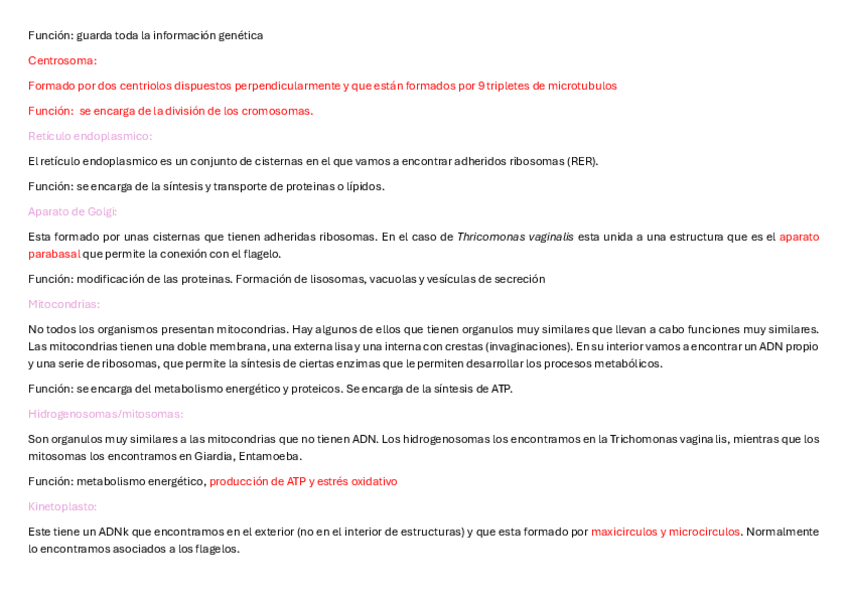 Función: guarda toda la información genética

Centrosoma:

Formado por dos centriolos dispuestos perpendicularmente y que están formados por 9 tripletes de microtubulos

Función: se encarga de la división de los cromosomas.

Retículo endoplasmico:

El retículo endoplasmico es un conjunto de cisternas en el que vamos a encontrar adheridos ribosomas (RER).

Función: se encarga de la síntesis y transporte de proteinas o lípidos.

Aparato de Golgi:

Esta formado por unas cisternas que tienen adheridas ribosomas. En el caso de Thricomonas vaginalis esta unida a una estructura que es el aparato parabasal que permite la conexión con el flagelo.

Función: modificación de las proteinas. Formación de lisosomas, vacuolas y vesículas de secreción

Mitocondrias:

No todos los organismos presentan mitocondrias. Hay algunos de ellos que tienen organulos muy similares que llevan a cabo funciones muy similares. Las mitocondrias tienen una doble membrana, una externa lisa y una interna con crestas (invaginaciones). En su interior vamos a encontrar un ADN propio y una serie de ribosomas, que permite la síntesis de ciertas enzimas que le permiten desarrollar los procesos metabólicos.

Función: se encarga del metabolismo energético y proteicos. Se encarga de la síntesis de ATP.

Hidrogenosomas/mitosomas:

Son organulos muy similares a las mitocondrias que no tienen ADN. Los hidrogenosomas los encontramos en la Trichomonas vaginalis, mientras que los mitosomas los encontramos en Giardia, Entamoeba.

Función: metabolismo energético, producción de ATP y estrés oxidativo

Kinetoplasto:

Este tiene un ADNk que encontramos en el exterior (no en el interior de estructuras) y que esta formado por maxicirculos y microcirculos. Normalmente lo encontramos asociados a los flagelos.